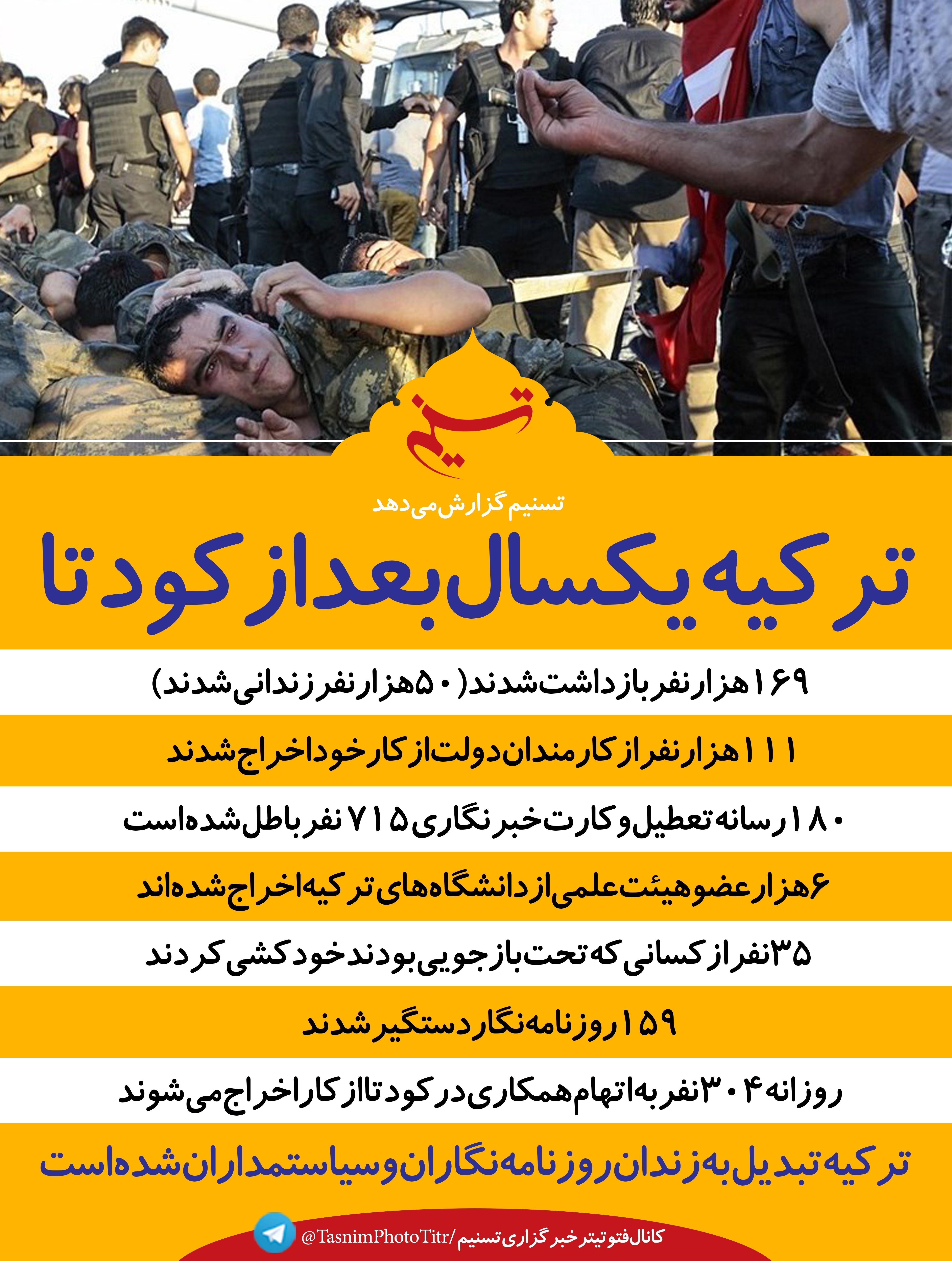 تسنیم

تسنیم گزارش می‌دهد

ترکیه یکسال بعد از کودتا

۱۶۹ هزار نفر بازداشت شدند (۵۰ هزار نفر زندانی شدند)

۱۱۱ هزار نفر از کارمندان دولت از کار خود اخراج شدند

۱۸۰ رسانه تعطیل و کارت خبرنگاری ۷۱۵ نفر باطل شده است

۶ هزار عضو هیئت علمی از دانشگاه‌های ترکیه اخراج شده‌اند

۳۵ نفر از کسانی که تحت بازجویی بودند خودکشی کردند

۱۵۹ روزنامه‌نگار دستگیر شدند

روزانه ۳۰۴ نفر به اتهام همکاری در کودتا از کار اخراج می‌شوند

ترکیه تبدیل به زندان روزنامه‌نگاران و سیاستمداران شده است

کانال فتوتیتر خبرگزاری تسنیم/ @TasnimPhotoTitr